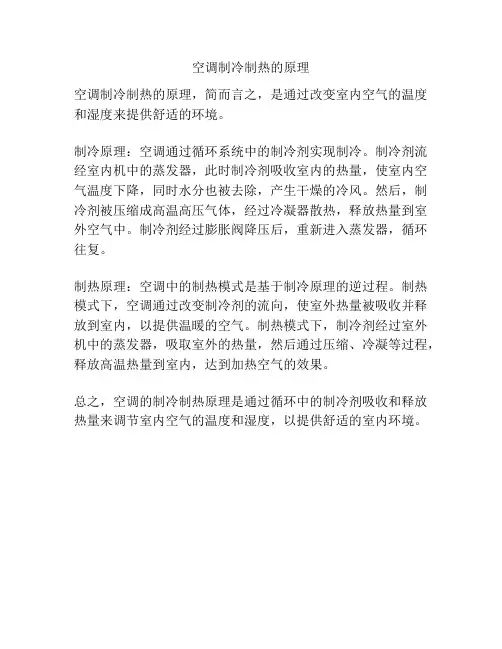 空调制冷制热的原理

空调制冷制热的原理，简而言之，是通过改变室内空气的温度和湿度来提供舒适的环境。

制冷原理：空调通过循环系统中的制冷剂实现制冷。制冷剂流经室内机中的蒸发器，此时制冷剂吸收室内的热量，使室内空气温度下降，同时水分也被去除，产生干燥的冷风。然后，制冷剂被压缩成高温高压气体，经过冷凝器散热，释放热量到室外空气中。制冷剂经过膨胀阀降压后，重新进入蒸发器，循环往复。

制热原理：空调中的制热模式是基于制冷原理的逆过程。制热模式下，空调通过改变制冷剂的流向，使室外热量被吸收并释放到室内，以提供温暖的空气。制热模式下，制冷剂经过室外机中的蒸发器，吸取室外的热量，然后通过压缩、冷凝等过程，释放高温热量到室内，达到加热空气的效果。

总之，空调的制冷制热原理是通过循环中的制冷剂吸收和释放热量来调节室内空气的温度和湿度，以提供舒适的室内环境。